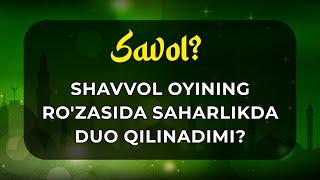 Savol?

SHAVVOL OYINING RO'ZASIDA SAHARLIKDA DUO QILINADIMI?